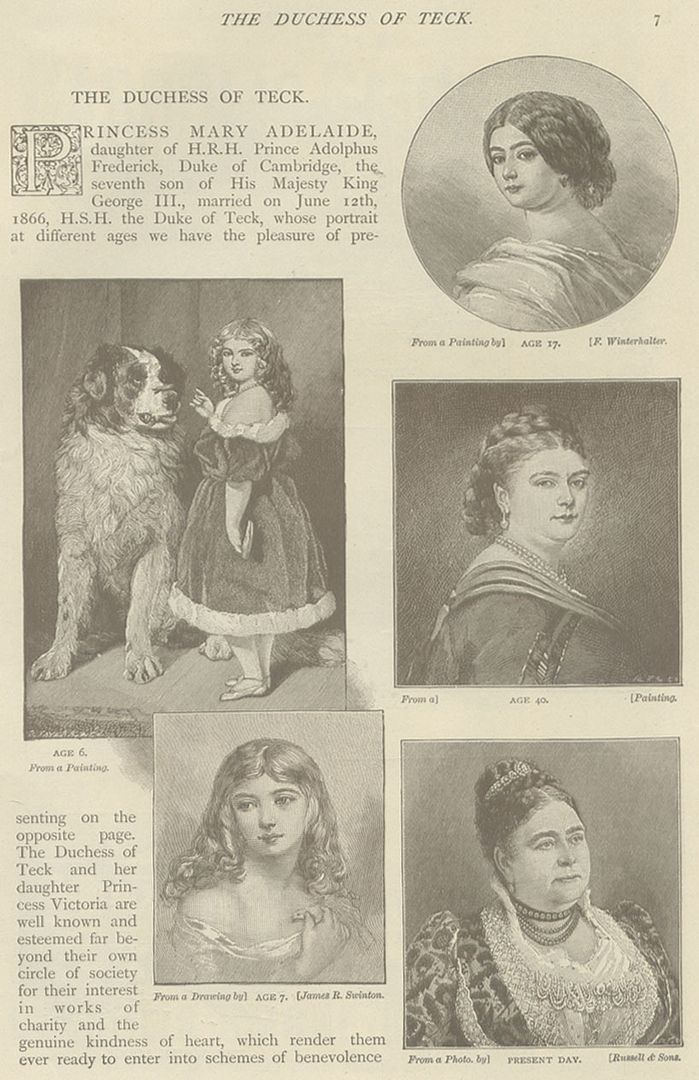 THE DUCHESS OF TECK. 7

THE DUCHESS OF TECK.

PRINCESS MARY ADELAIDE, daughter of H.R.H. Prince Adolphus Frederick, Duke of Cambridge, the seventh son of His Majesty King George III., married on June 12th, 1866, H.S.H. the Duke of Teck, whose portrait at different ages we have the pleasure of presenting on the opposite page. The Duchess of Teck and her daughter Princess Victoria are well known and esteemed far beyond their own circle of society for their interest in works of charity and the genuine kindness of heart, which render them ever ready to enter into schemes of benevolence

From a Painting by] AGE 17. [F. Winterhalter.

AGE 6.
From a Painting.

From a] AGE 40. [Painting.

From a Drawing by] AGE 7. [James R. Swinton.

From a Photo. by] PRESENT DAY. [Russell & Sons.